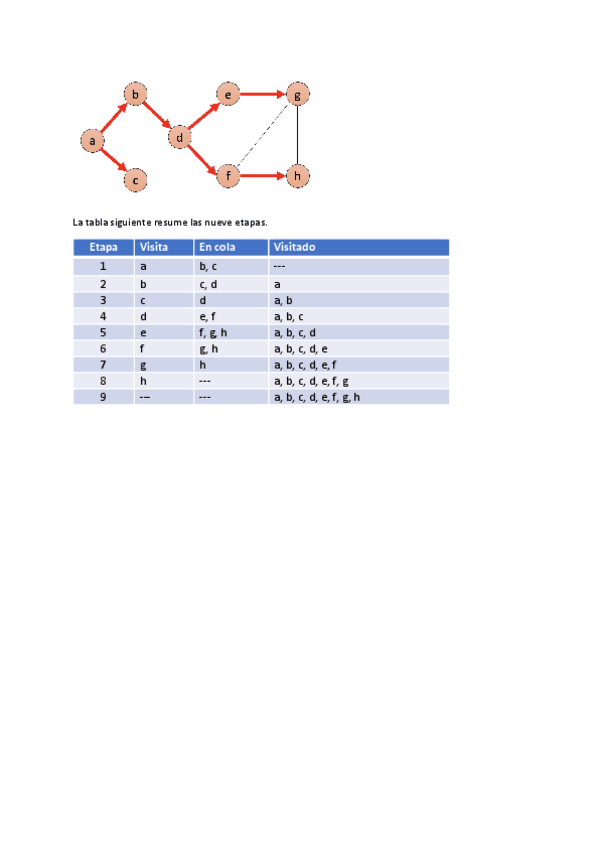 b
e
g
a
d
c
f
h

La tabla siguiente resume las nueve etapas.

| Etapa | Visita | En cola | Visitado |
|---|---|---|---|
| 1 | a | b, c | --- |
| 2 | b | c, d | a |
| 3 | c | d | a, b |
| 4 | d | e, f | a, b, c |
| 5 | e | f, g, h | a, b, c, d |
| 6 | f | g, h | a, b, c, d, e |
| 7 | g | h | a, b, c, d, e, f |
| 8 | h | --- | a, b, c, d, e, f, g |
| 9 | --- | --- | a, b, c, d, e, f, g, h |